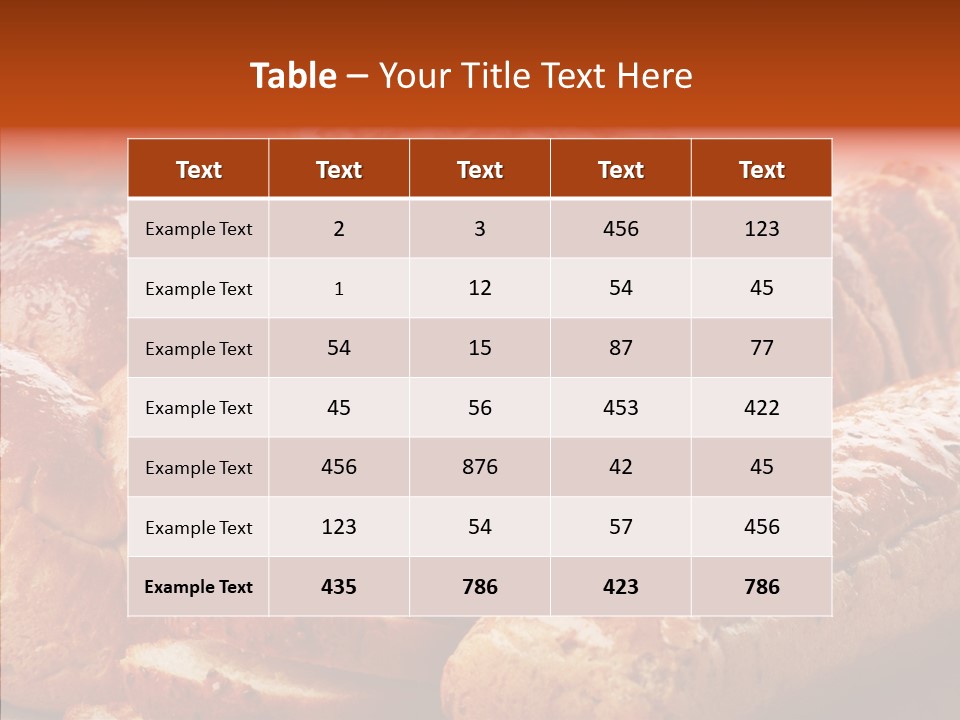 Table – Your Title Text Here

| Text | Text | Text | Text | Text |
|---|---|---|---|---|
| Example Text | 2 | 3 | 456 | 123 |
| Example Text | 1 | 12 | 54 | 45 |
| Example Text | 54 | 15 | 87 | 77 |
| Example Text | 45 | 56 | 453 | 422 |
| Example Text | 456 | 876 | 42 | 45 |
| Example Text | 123 | 54 | 57 | 456 |
| Example Text | 435 | 786 | 423 | 786 |